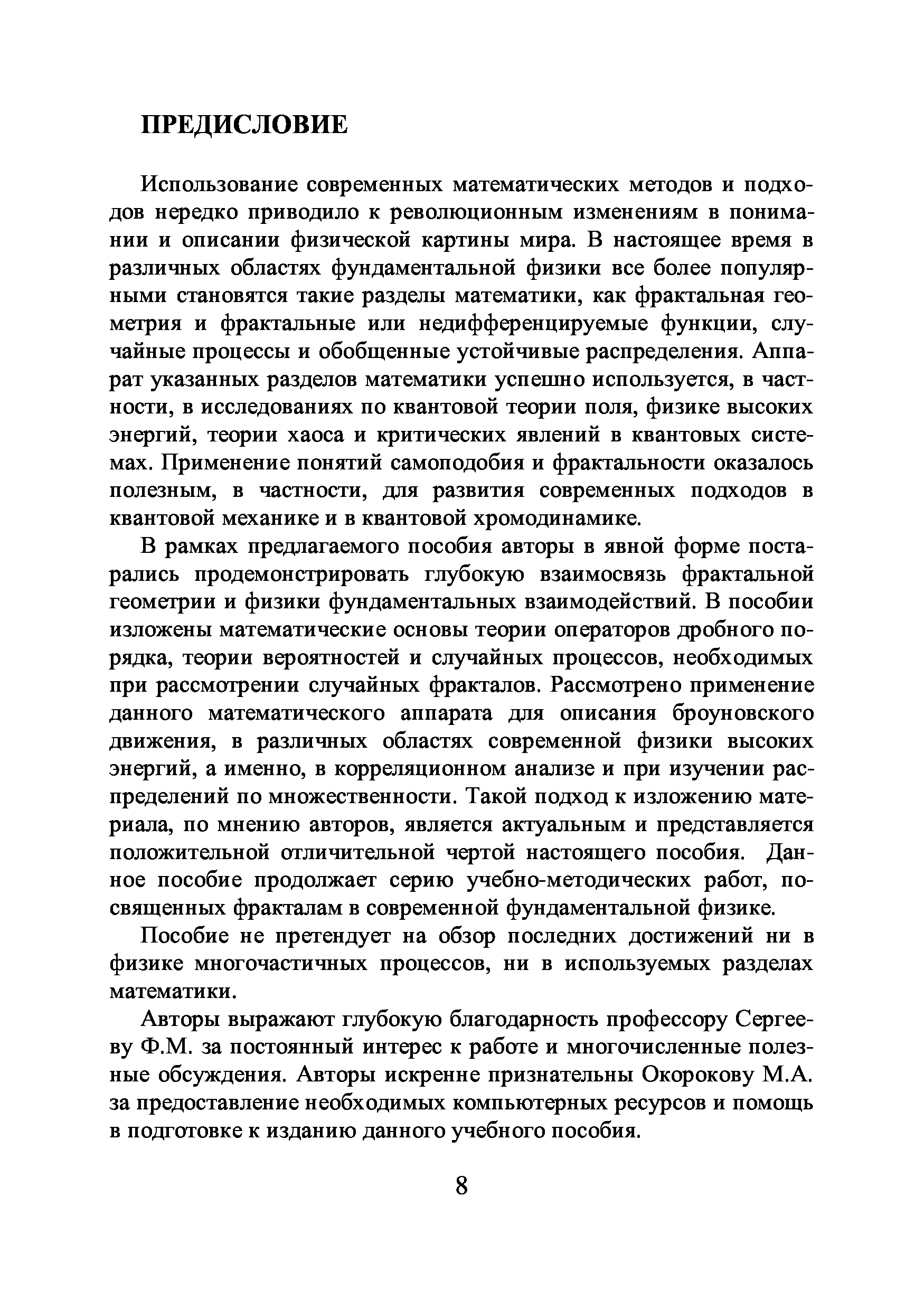 ПРЕДИСЛОВИЕ

Использование современных математических методов и подходов нередко приводило к революционным изменениям в понимании и описании физической картины мира. В настоящее время в различных областях фундаментальной физики все более популярными становятся такие разделы математики, как фрактальная геометрия и фрактальные или недифференцируемые функции, случайные процессы и обобщенные устойчивые распределения. Аппарат указанных разделов математики успешно используется, в частности, в исследованиях по квантовой теории поля, физике высоких энергий, теории хаоса и критических явлений в квантовых системах. Применение понятий самоподобия и фрактальности оказалось полезным, в частности, для развития современных подходов в квантовой механике и в квантовой хромодинамике.

В рамках предлагаемого пособия авторы в явной форме постарались продемонстрировать глубокую взаимосвязь фрактальной геометрии и физики фундаментальных взаимодействий. В пособии изложены математические основы теории операторов дробного порядка, теории вероятностей и случайных процессов, необходимых при рассмотрении случайных фракталов. Рассмотрено применение данного математического аппарата для описания броуновского движения, в различных областях современной физики высоких энергий, а именно, в корреляционном анализе и при изучении распределений по множественности. Такой подход к изложению материала, по мнению авторов, является актуальным и представляется положительной отличительной чертой настоящего пособия. Данное пособие продолжает серию учебно-методических работ, посвященных фракталам в современной фундаментальной физике.

Пособие не претендует на обзор последних достижений ни в физике многочастичных процессов, ни в используемых разделах математики.

Авторы выражают глубокую благодарность профессору Сергееву Ф.М. за постоянный интерес к работе и многочисленные полезные обсуждения. Авторы искренне признательны Окорокову М.А. за предоставление необходимых компьютерных ресурсов и помощь в подготовке к изданию данного учебного пособия.

8